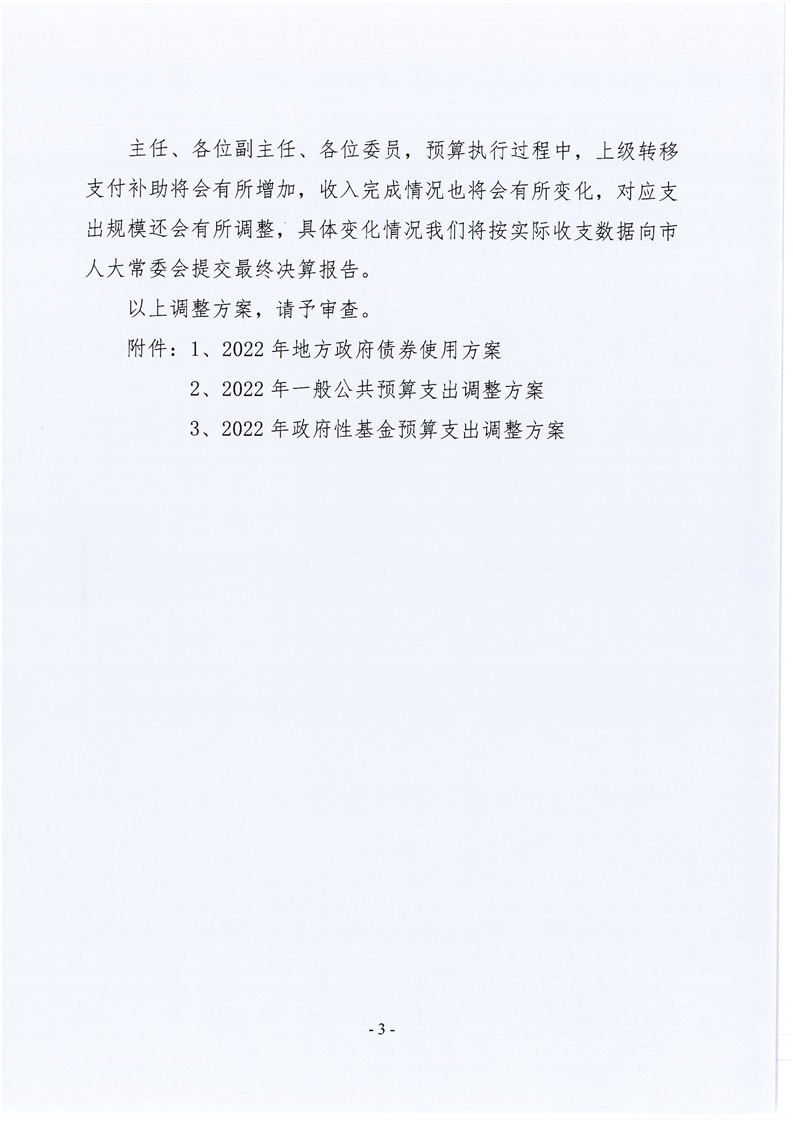 主任、各位副主任、各位委员，预算执行过程中，上级转移支付补助将会有所增加，收入完成情况也将会有所变化，对应支出规模还会有所调整，具体变化情况我们将按实际收支数据向市人大常委会提交最终决算报告。

以上调整方案，请予审查。

附件：1、2022 年地方政府债券使用方案

2、2022 年一般公共预算支出调整方案

3、2022 年政府性基金预算支出调整方案

- 3 -